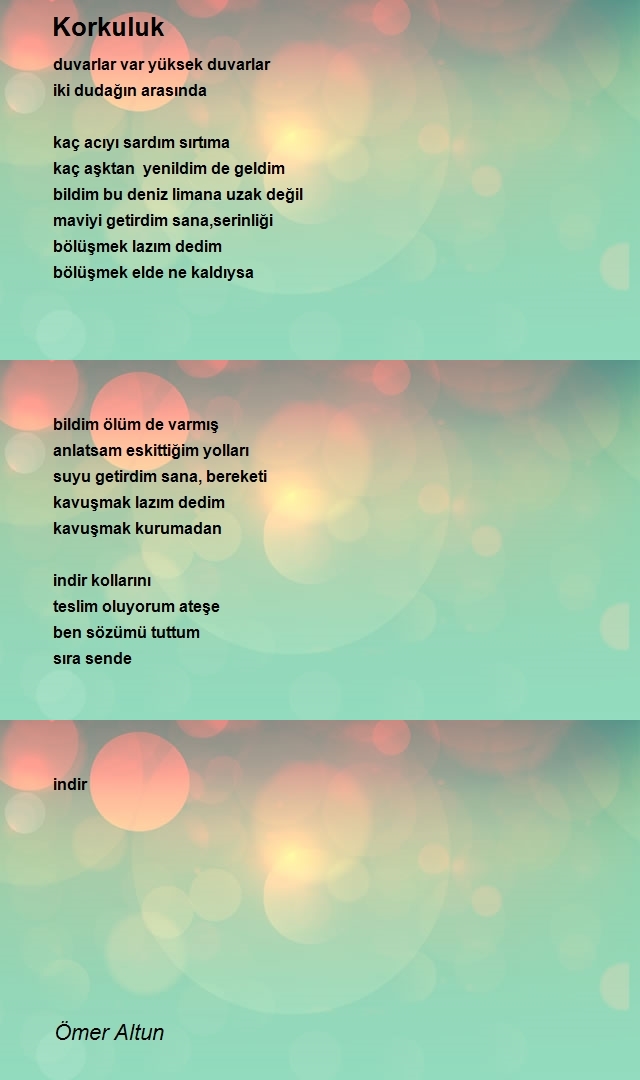 Korkuluk

duvarlar var yüksek duvarlar
iki dudağın arasında

kaç acıyı sardım sırtıma
kaç aşktan yenildim de geldim
bildim bu deniz limana uzak değil
maviyi getirdim sana,serinliği
bölüşmek lazım dedim
bölüşmek elde ne kaldıysa

bildim ölüm de varmış
anlatsam eskittiğim yolları
suyu getirdim sana, bereketi
kavuşmak lazım dedim
kavuşmak kurumadan

indir kollarını
teslim oluyorum ateşe
ben sözümü tuttum
sıra sende

indir

Ömer Altun